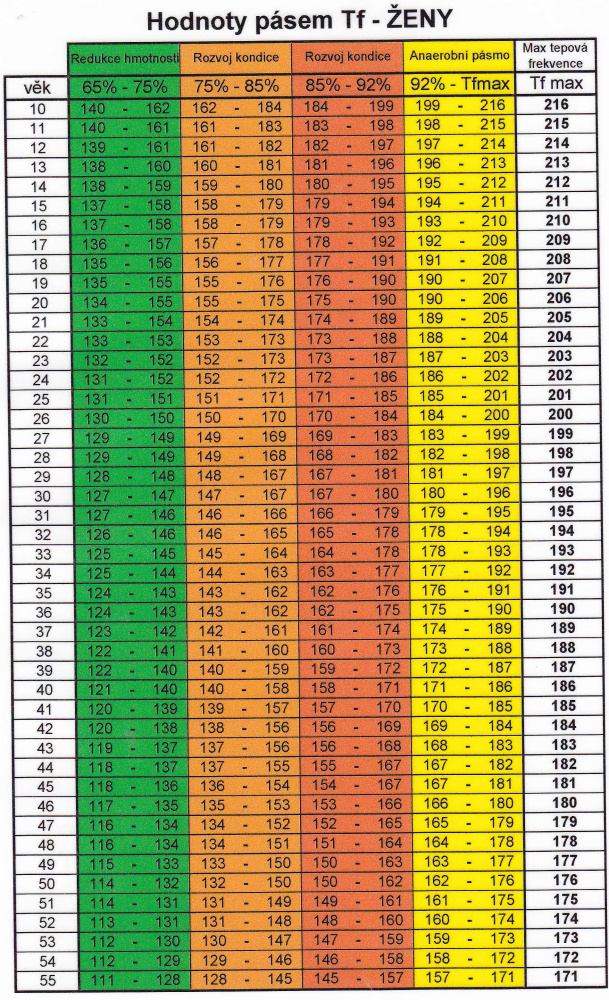 Hodnoty pásem Tf - ŽENY

| | Redukce hmotnosti | Rozvoj kondice | Rozvoj kondice | Anaerobní pásmo | Max tepová frekvence |
|---|---|---|---|---|---|
| věk | 65% - 75% | 75% - 85% | 85% - 92% | 92% - Tfmax | Tf max |
| 10 | 140 - 162 | 162 - 184 | 184 - 199 | 199 - 216 | 216 |
| 11 | 140 - 161 | 161 - 183 | 183 - 198 | 198 - 215 | 215 |
| 12 | 139 - 161 | 161 - 182 | 182 - 197 | 197 - 214 | 214 |
| 13 | 138 - 160 | 160 - 181 | 181 - 196 | 196 - 213 | 213 |
| 14 | 138 - 159 | 159 - 180 | 180 - 195 | 195 - 212 | 212 |
| 15 | 137 - 158 | 158 - 179 | 179 - 194 | 194 - 211 | 211 |
| 16 | 137 - 158 | 158 - 179 | 179 - 193 | 193 - 210 | 210 |
| 17 | 136 - 157 | 157 - 178 | 178 - 192 | 192 - 209 | 209 |
| 18 | 135 - 156 | 156 - 177 | 177 - 191 | 191 - 208 | 208 |
| 19 | 135 - 155 | 155 - 176 | 176 - 190 | 190 - 207 | 207 |
| 20 | 134 - 155 | 155 - 175 | 175 - 190 | 190 - 206 | 206 |
| 21 | 133 - 154 | 154 - 174 | 174 - 189 | 189 - 205 | 205 |
| 22 | 133 - 153 | 153 - 173 | 173 - 188 | 188 - 204 | 204 |
| 23 | 132 - 152 | 152 - 173 | 173 - 187 | 187 - 203 | 203 |
| 24 | 131 - 152 | 152 - 172 | 172 - 186 | 186 - 202 | 202 |
| 25 | 131 - 151 | 151 - 171 | 171 - 185 | 185 - 201 | 201 |
| 26 | 130 - 150 | 150 - 170 | 170 - 184 | 184 - 200 | 200 |
| 27 | 129 - 149 | 149 - 169 | 169 - 183 | 183 - 199 | 199 |
| 28 | 129 - 149 | 149 - 168 | 168 - 182 | 182 - 198 | 198 |
| 29 | 128 - 148 | 148 - 167 | 167 - 181 | 181 - 197 | 197 |
| 30 | 127 - 147 | 147 - 167 | 167 - 180 | 180 - 196 | 196 |
| 31 | 127 - 146 | 146 - 166 | 166 - 179 | 179 - 195 | 195 |
| 32 | 126 - 146 | 146 - 165 | 165 - 178 | 178 - 194 | 194 |
| 33 | 125 - 145 | 145 - 164 | 164 - 178 | 178 - 193 | 193 |
| 34 | 125 - 144 | 144 - 163 | 163 - 177 | 177 - 192 | 192 |
| 35 | 124 - 143 | 143 - 162 | 162 - 176 | 176 - 191 | 191 |
| 36 | 124 - 143 | 143 - 162 | 162 - 175 | 175 - 190 | 190 |
| 37 | 123 - 142 | 142 - 161 | 161 - 174 | 174 - 189 | 189 |
| 38 | 122 - 141 | 141 - 160 | 160 - 173 | 173 - 188 | 188 |
| 39 | 122 - 140 | 140 - 159 | 159 - 172 | 172 - 187 | 187 |
| 40 | 121 - 140 | 140 - 158 | 158 - 171 | 171 - 186 | 186 |
| 41 | 120 - 139 | 139 - 157 | 157 - 170 | 170 - 185 | 185 |
| 42 | 120 - 138 | 138 - 156 | 156 - 169 | 169 - 184 | 184 |
| 43 | 119 - 137 | 137 - 156 | 156 - 168 | 168 - 183 | 183 |
| 44 | 118 - 137 | 137 - 155 | 155 - 167 | 167 - 182 | 182 |
| 45 | 118 - 136 | 136 - 154 | 154 - 167 | 167 - 181 | 181 |
| 46 | 117 - 135 | 135 - 153 | 153 - 166 | 166 - 180 | 180 |
| 47 | 116 - 134 | 134 - 152 | 152 - 165 | 165 - 179 | 179 |
| 48 | 116 - 134 | 134 - 151 | 151 - 164 | 164 - 178 | 178 |
| 49 | 115 - 133 | 133 - 150 | 150 - 163 | 163 - 177 | 177 |
| 50 | 114 - 132 | 132 - 150 | 150 - 162 | 162 - 176 | 176 |
| 51 | 114 - 131 | 131 - 149 | 149 - 161 | 161 - 175 | 175 |
| 52 | 113 - 131 | 131 - 148 | 148 - 160 | 160 - 174 | 174 |
| 53 | 112 - 130 | 130 - 147 | 147 - 159 | 159 - 173 | 173 |
| 54 | 112 - 129 | 129 - 146 | 146 - 158 | 158 - 172 | 172 |
| 55 | 111 - 128 | 128 - 145 | 145 - 157 | 157 - 171 | 171 |